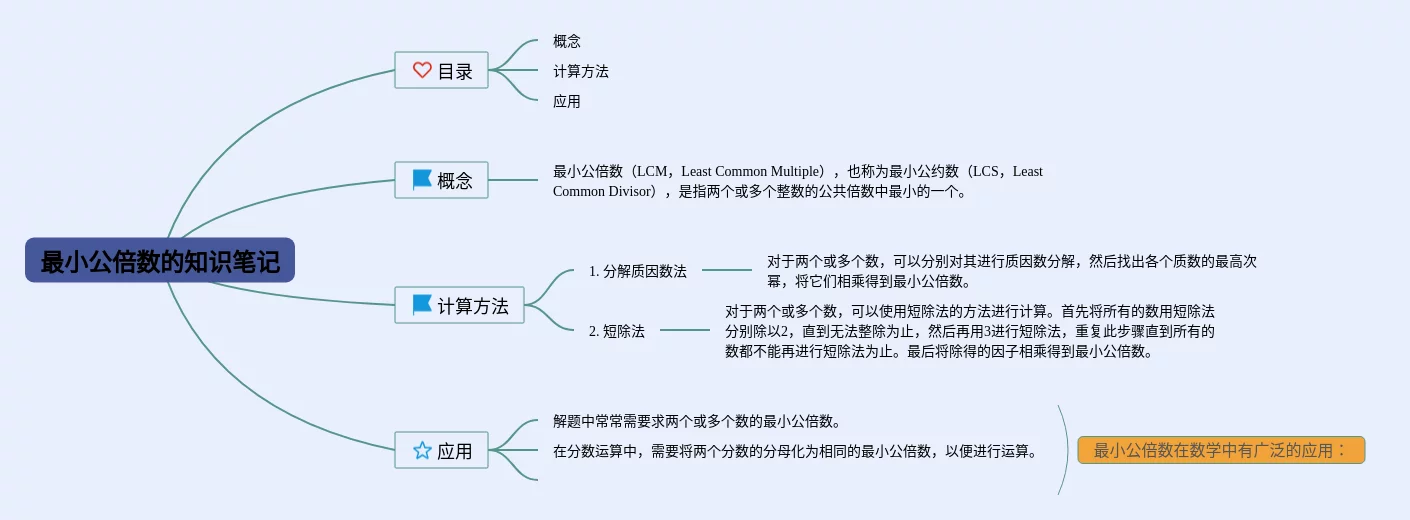 最小公倍数的知识笔记

目录
概念
计算方法
应用

概念
最小公倍数（LCM，Least Common Multiple），也称为最小公约数（LCS，Least Common Divisor），是指两个或多个整数的公共倍数中最小的一个。

计算方法
1. 分解质因数法
对于两个或多个数，可以分别对其进行质因数分解，然后找出各个质数的最高次幂，将它们相乘得到最小公倍数。
2. 短除法
对于两个或多个数，可以使用短除法的方法进行计算。首先将所有的数用短除法分别除以2，直到无法整除为止，然后再用3进行短除法，重复此步骤直到所有的数都不能再进行短除法为止。最后将除得的因子相乘得到最小公倍数。

应用
解题中常常需要求两个或多个数的最小公倍数。
在分数运算中，需要将两个分数的分母化为相同的最小公倍数，以便进行运算。
最小公倍数在数学中有广泛的应用：